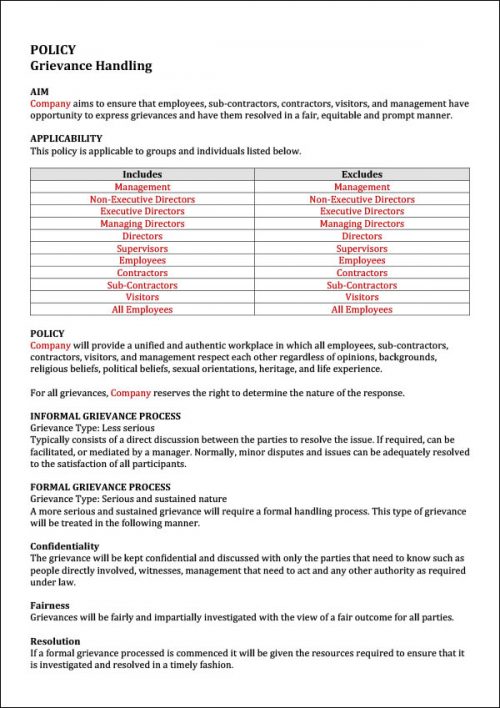 POLICY
Grievance Handling

AIM
Company aims to ensure that employees, sub-contractors, contractors, visitors, and management have opportunity to express grievances and have them resolved in a fair, equitable and prompt manner.

APPLICABILITY
This policy is applicable to groups and individuals listed below.

| Includes | Excludes |
|---|---|
| Management | Management |
| Non-Executive Directors | Non-Executive Directors |
| Executive Directors | Executive Directors |
| Managing Directors | Managing Directors |
| Directors | Directors |
| Supervisors | Supervisors |
| Employees | Employees |
| Contractors | Contractors |
| Sub-Contractors | Sub-Contractors |
| Visitors | Visitors |
| All Employees | All Employees |

POLICY
Company will provide a unified and authentic workplace in which all employees, sub-contractors, contractors, visitors, and management respect each other regardless of opinions, backgrounds, religious beliefs, political beliefs, sexual orientations, heritage, and life experience.

For all grievances, Company reserves the right to determine the nature of the response.

INFORMAL GRIEVANCE PROCESS
Grievance Type: Less serious
Typically consists of a direct discussion between the parties to resolve the issue. If required, can be facilitated, or mediated by a manager. Normally, minor disputes and issues can be adequately resolved to the satisfaction of all participants.

FORMAL GRIEVANCE PROCESS
Grievance Type: Serious and sustained nature
A more serious and sustained grievance will require a formal handling process. This type of grievance will be treated in the following manner.

Confidentiality
The grievance will be kept confidential and discussed with only the parties that need to know such as people directly involved, witnesses, management that need to act and any other authority as required under law.

Fairness
Grievances will be fairly and impartially investigated with the view of a fair outcome for all parties.

Resolution
If a formal grievance processed is commenced it will be given the resources required to ensure that it is investigated and resolved in a timely fashion.